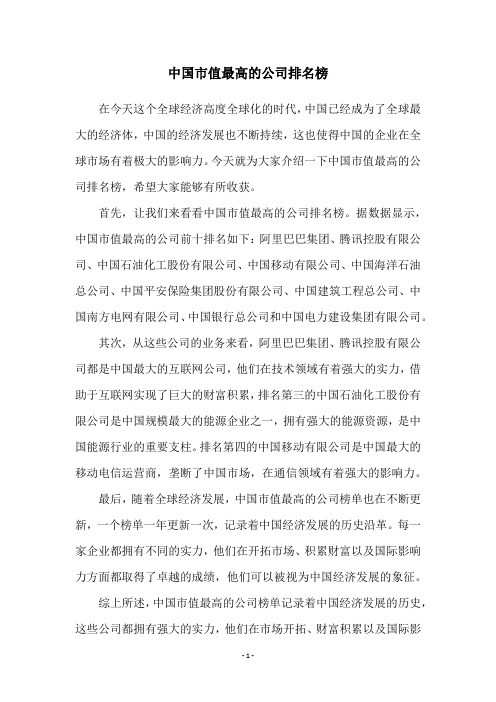 中国市值最高的公司排名榜

在今天这个全球经济高度全球化的时代，中国已经成为了全球最大的经济体，中国的经济发展也不断持续，这也使得中国的企业在全球市场有着极大的影响力。今天就为大家介绍一下中国市值最高的公司排名榜，希望大家能够有所收获。

首先，让我们来看看中国市值最高的公司排名榜。据数据显示，中国市值最高的公司前十排名如下：阿里巴巴集团、腾讯控股有限公司、中国石油化工股份有限公司、中国移动有限公司、中国海洋石油总公司、中国平安保险集团股份有限公司、中国建筑工程总公司、中国南方电网有限公司、中国银行总公司和中国电力建设集团有限公司。

其次，从这些公司的业务来看，阿里巴巴集团、腾讯控股有限公司都是中国最大的互联网公司，他们在技术领域有着强大的实力，借助于互联网实现了巨大的财富积累，排名第三的中国石油化工股份有限公司是中国规模最大的能源企业之一，拥有强大的能源资源，是中国能源行业的重要支柱。排名第四的中国移动有限公司是中国最大的移动电信运营商，垄断了中国市场，在通信领域有着强大的影响力。

最后，随着全球经济发展，中国市值最高的公司榜单也在不断更新，一个榜单一年更新一次，记录着中国经济发展的历史沿革。每一家企业都拥有不同的实力，他们在开拓市场、积累财富以及国际影响力方面都取得了卓越的成绩，他们可以被视为中国经济发展的象征。

综上所述，中国市值最高的公司榜单记录着中国经济发展的历史，这些公司都拥有强大的实力，他们在市场开拓、财富积累以及国际影

- 1 -